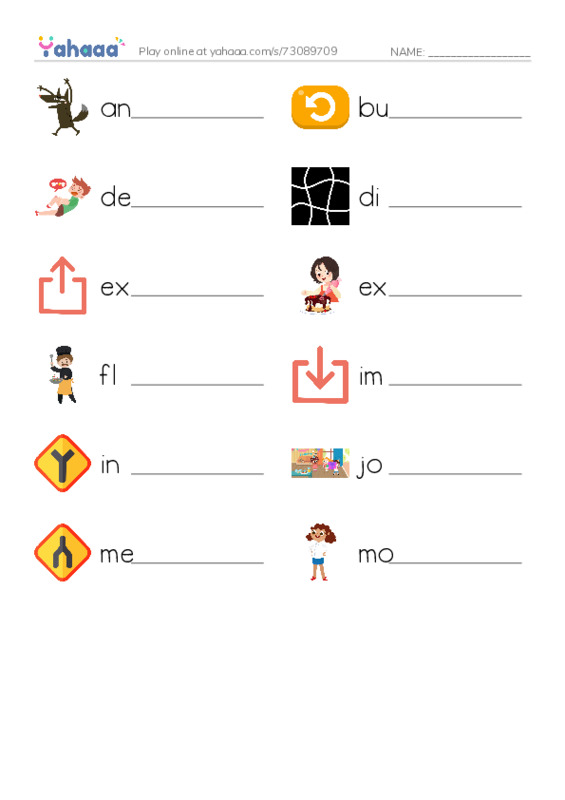 Yahaaa Play online at yahaaa.com/s/73089709 NAME: ________________

an____________ bu____________

de____________ di ____________

ex____________ ex____________

fl ____________ im____________

in ____________ jo____________

me____________ mo____________